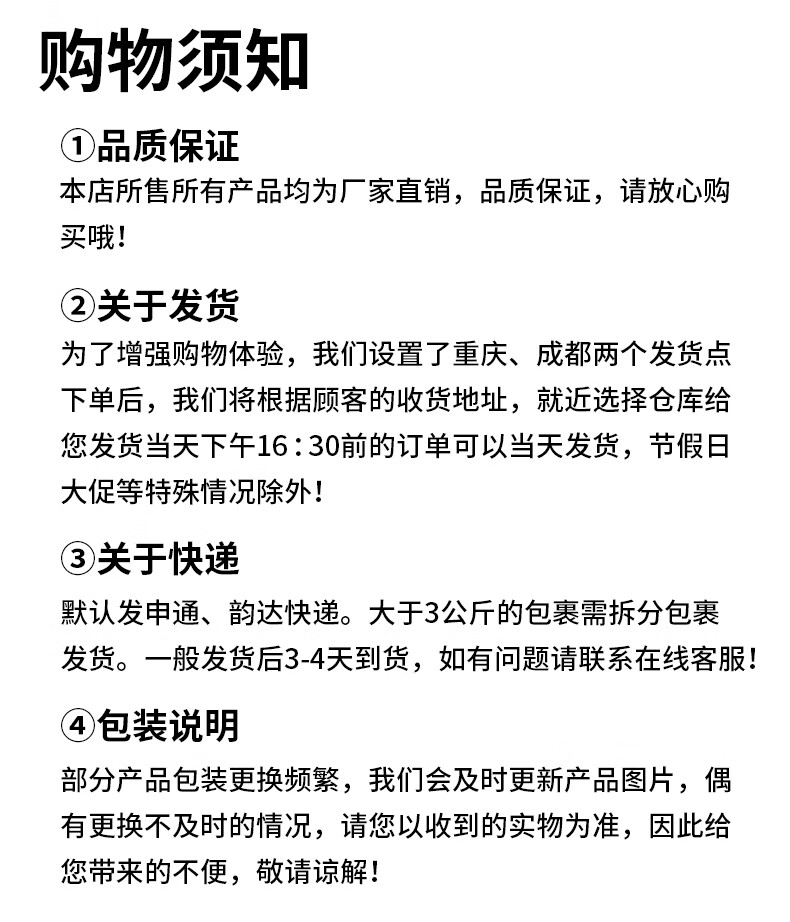 购物须知

①品质保证
本店所售所有产品均为厂家直销，品质保证，请放心购买哦！

②关于发货
为了增强购物体验，我们设置了重庆、成都两个发货点下单后，我们将根据顾客的收货地址，就近选择仓库给您发货当天下午16：30前的订单可以当天发货，节假日大促等特殊情况除外！

③关于快递
默认发申通、韵达快递。大于3公斤的包裹需拆分包裹发货。一般发货后3-4天到货，如有问题请联系在线客服！

④包装说明
部分产品包装更换频繁，我们会及时更新产品图片，偶有更换不及时的情况，请您以收到的实物为准，因此给您带来的不便，敬请谅解！